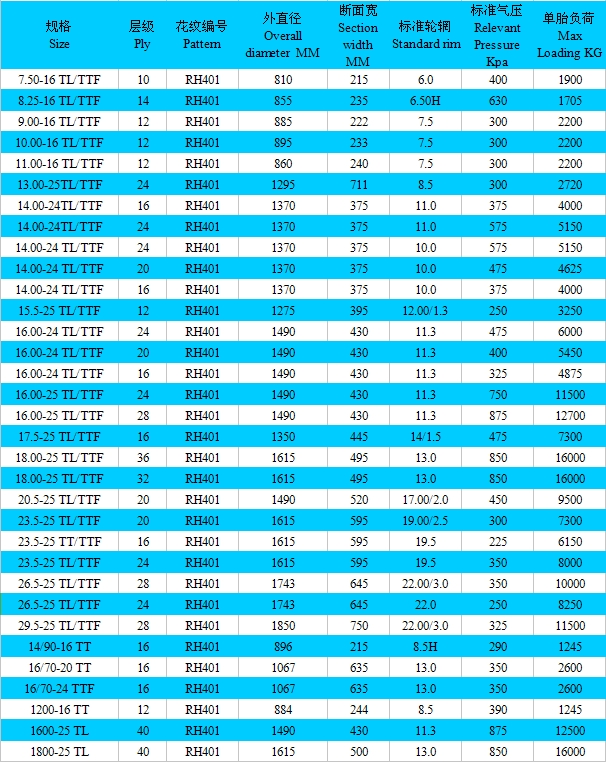 | 规格 Size | 层级 Ply | 花纹编号 Pattern | 外直径 Overall diameter MM | 断面宽 Section width MM | 标准轮辋 Standard rim | 标准气压 Relevant Pressure Kpa | 单胎负荷 Max Loading KG |
|---|---|---|---|---|---|---|---|
| 7.50-16 TL/TTF | 10 | RH401 | 810 | 215 | 6.0 | 400 | 1900 |
| 8.25-16 TL/TTF | 14 | RH401 | 855 | 235 | 6.50H | 630 | 1705 |
| 9.00-16 TL/TTF | 12 | RH401 | 885 | 222 | 7.5 | 300 | 2200 |
| 10.00-16 TL/TTF | 12 | RH401 | 895 | 233 | 7.5 | 300 | 2200 |
| 11.00-16 TL/TTF | 12 | RH401 | 860 | 240 | 7.5 | 300 | 2200 |
| 13.00-25TL/TTF | 24 | RH401 | 1295 | 711 | 8.5 | 300 | 2720 |
| 14.00-24TL/TTF | 16 | RH401 | 1370 | 375 | 11.0 | 375 | 4000 |
| 14.00-24TL/TTF | 24 | RH401 | 1370 | 375 | 11.0 | 575 | 5150 |
| 14.00-24 TL/TTF | 24 | RH401 | 1370 | 375 | 10.0 | 575 | 5150 |
| 14.00-24 TL/TTF | 20 | RH401 | 1370 | 375 | 10.0 | 475 | 4625 |
| 14.00-24 TL/TTF | 16 | RH401 | 1370 | 375 | 10.0 | 375 | 4000 |
| 15.5-25 TL/TTF | 12 | RH401 | 1275 | 395 | 12.00/1.3 | 250 | 3250 |
| 16.00-24 TL/TTF | 24 | RH401 | 1490 | 430 | 11.3 | 475 | 6000 |
| 16.00-24 TL/TTF | 20 | RH401 | 1490 | 430 | 11.3 | 400 | 5450 |
| 16.00-24 TL/TTF | 16 | RH401 | 1490 | 430 | 11.3 | 325 | 4875 |
| 16.00-25 TL/TTF | 24 | RH401 | 1490 | 430 | 11.3 | 750 | 11500 |
| 16.00-25 TL/TTF | 28 | RH401 | 1490 | 430 | 11.3 | 875 | 12700 |
| 17.5-25 TL/TTF | 16 | RH401 | 1350 | 445 | 14/1.5 | 475 | 7300 |
| 18.00-25 TL/TTF | 36 | RH401 | 1615 | 495 | 13.0 | 850 | 16000 |
| 18.00-25 TL/TTF | 32 | RH401 | 1615 | 495 | 13.0 | 850 | 16000 |
| 20.5-25 TL/TTF | 20 | RH401 | 1490 | 520 | 17.00/2.0 | 450 | 9500 |
| 23.5-25 TL/TTF | 20 | RH401 | 1615 | 595 | 19.00/2.5 | 300 | 7300 |
| 23.5-25 TT/TTF | 16 | RH401 | 1615 | 595 | 19.5 | 225 | 6150 |
| 23.5-25 TL/TTF | 24 | RH401 | 1615 | 595 | 19.5 | 350 | 8000 |
| 26.5-25 TL/TTF | 28 | RH401 | 1743 | 645 | 22.00/3.0 | 350 | 10000 |
| 26.5-25 TL/TTF | 24 | RH401 | 1743 | 645 | 22.0 | 250 | 8250 |
| 29.5-25 TL/TTF | 28 | RH401 | 1850 | 750 | 22.00/3.0 | 325 | 11500 |
| 14/90-16 TT | 16 | RH401 | 896 | 215 | 8.5H | 290 | 1245 |
| 16/70-20 TT | 16 | RH401 | 1067 | 635 | 13.0 | 350 | 2600 |
| 16/70-24 TTF | 16 | RH401 | 1067 | 635 | 13.0 | 350 | 2600 |
| 1200-16 TT | 12 | RH401 | 884 | 244 | 8.5 | 390 | 1245 |
| 1600-25 TL | 40 | RH401 | 1490 | 430 | 11.3 | 875 | 12500 |
| 1800-25 TL | 40 | RH401 | 1615 | 500 | 13.0 | 850 | 16000 |